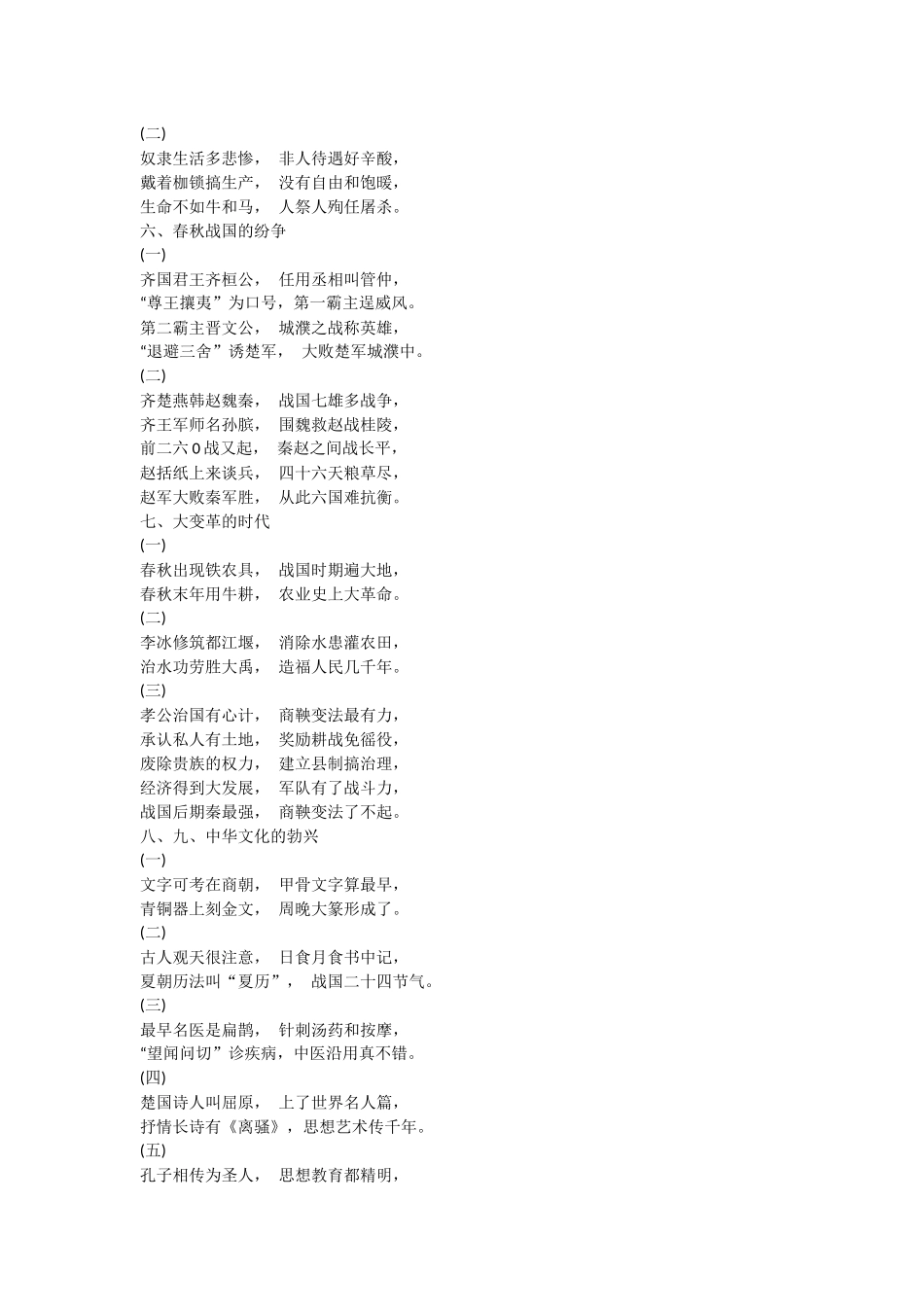 (二)
奴隶生活多悲惨，　非人待遇好辛酸，
戴着枷锁搞生产，　没有自由和饱暖，
生命不如牛和马，　人祭人殉任屠杀。
六、春秋战国的纷争
(一)
齐国君王齐桓公，　任用丞相叫管仲，
“尊王攘夷”为口号，第一霸主逞威风。
第二霸主晋文公，　城濮之战称英雄，
“退避三舍”诱楚军，　大败楚军城濮中。
(二)
齐楚燕韩赵魏秦，　战国七雄多战争，
齐王军师名孙膑，　围魏救赵战桂陵，
前二六0战又起，　秦赵之间战长平，
赵括纸上来谈兵，　四十六天粮草尽，
赵军大败秦军胜，　从此六国难抗衡。
七、大变革的时代
(一)
春秋出现铁农具，　战国时期遍大地，
春秋末年用牛耕，　农业史上大革命。
(二)
李冰修筑都江堰，　消除水患灌农田，
治水功劳胜大禹，　造福人民几千年。
(三)
孝公治国有心计，　商鞅变法最有力，
承认私人有土地，　奖励耕战免徭役，
废除贵族的权力，　建立县制搞治理，
经济得到大发展，　军队有了战斗力，
战国后期秦最强，　商鞅变法了不起。
八、九、中华文化的勃兴
(一)
文字可考在商朝，　甲骨文字算最早，
青铜器上刻金文，　周晚大篆形成了。
(二)
古人观天很注意，　日食月食书中记，
夏朝历法叫“夏历”，　战国二十四节气。
(三)
最早名医是扁鹊，　针刺汤药和按摩，
“望闻问切”诊疾病，中医沿用真不错。
(四)
楚国诗人叫屈原，　上了世界名人篇，
抒情长诗有《离骚》，思想艺术传千年。
(五)
孔子相传为圣人，　思想教育都精明，